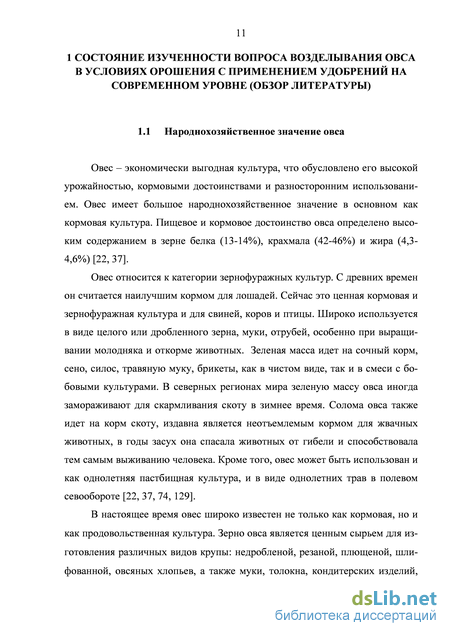 11

1 СОСТОЯНИЕ ИЗУЧЕННОСТИ ВОПРОСА ВОЗДЕЛЫВАНИЯ ОВСА В УСЛОВИЯХ ОРОШЕНИЯ С ПРИМЕНЕНИЕМ УДОБРЕНИЙ НА СОВРЕМЕННОМ УРОВНЕ (ОБЗОР ЛИТЕРАТУРЫ)

1.1 Народнохозяйственное значение овса

Овес – экономически выгодная культура, что обусловлено его высокой урожайностью, кормовыми достоинствами и разносторонним использованием. Овес имеет большое народнохозяйственное значение в основном как кормовая культура. Пищевое и кормовое достоинство овса определено высоким содержанием в зерне белка (13-14%), крахмала (42-46%) и жира (4,3-4,6%) [22, 37].

Овес относится к категории зернофуражных культур. С древних времен он считается наилучшим кормом для лошадей. Сейчас это ценная кормовая и зернофуражная культура и для свиней, коров и птицы. Широко используется в виде целого или дробленного зерна, муки, отрубей, особенно при выращивании молодняка и откорме животных. Зеленая масса идет на сочный корм, сено, силос, травяную муку, брикеты, как в чистом виде, так и в смеси с бобовыми культурами. В северных регионах мира зеленую массу овса иногда замораживают для скармливания скоту в зимнее время. Солома овса также идет на корм скоту, издавна является неотъемлемым кормом для жвачных животных, в годы засух она спасала животных от гибели и способствовала тем самым выживанию человека. Кроме того, овес может быть использован и как однолетняя пастбищная культура, и в виде однолетних трав в полевом севообороте [22, 37, 74, 129].

В настоящее время овес широко известен не только как кормовая, но и как продовольственная культура. Зерно овса является ценным сырьем для изготовления различных видов крупы: недробленой, резаной, плющеной, шлифованной, овсяных хлопьев, а также муки, толокна, кондитерских изделий,

dsLib.net
библиотека диссертаций